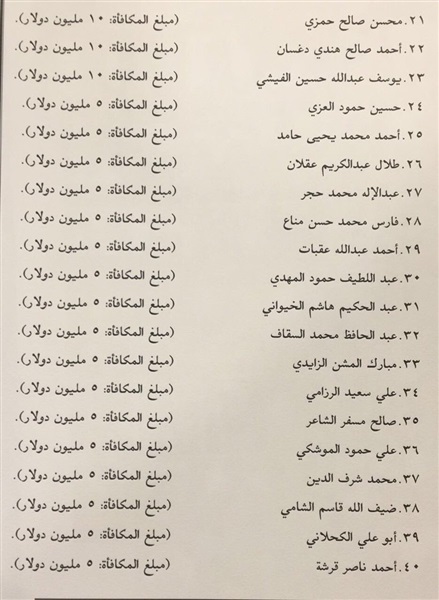 ٢١.محسن صالح حمزي (مبلغ المكافأة: ١٠ مليون دولار).

٢٢.أحمد صالح هندي دغسان (مبلغ المكافأة: ١٠ مليون دولار).

٢٣.يوسف عبدالله حسين الفيشي (مبلغ المكافأة: ١٠ مليون دولار).

٢٤.حسين حمود العزي (مبلغ المكافأة: ٥ مليون دولار).

٢٥.أحمد محمد يحيى حامد (مبلغ المكافأة: ٥ مليون دولار).

٢٦.طلال عبدالكريم عقلان (مبلغ المكافأة: ٥ مليون دولار).

٢٧.عبدالإله محمد حجر (مبلغ المكافأة: ٥ مليون دولار).

٢٨.فارس محمد حسن مناع (مبلغ المكافأة: ٥ مليون دولار).

٢٩.أحمد عبدالله عقبات (مبلغ المكافأة: ٥ مليون دولار).

٣٠.عبد اللطيف حمود المهدي (مبلغ المكافأة: ٥ مليون دولار).

٣١.عبد الحكيم هاشم الخيواني (مبلغ المكافأة: ٥ مليون دولار).

٣٢.عبد الحافظ محمد السقاف (مبلغ المكافأة: ٥ مليون دولار).

٣٣.مبارك المشن الزايدي (مبلغ المكافأة: ٥ مليون دولار).

٣٤.علي سعيد الرزامي (مبلغ المكافأة: ٥ مليون دولار).

٣٥.صالح مسفر الشاعر (مبلغ المكافأة: ٥ مليون دولار).

٣٦.علي حمود الموشكي (مبلغ المكافأة: ٥ مليون دولار).

٣٧.محمد شرف الدين (مبلغ المكافأة: ٥ مليون دولار).

٣٨.ضيف الله قاسم الشامي (مبلغ المكافأة: ٥ مليون دولار).

٣٩.أبو علي الكحلاني (مبلغ المكافأة: ٥ مليون دولار).

٤٠.أحمد ناصر قرشة (مبلغ المكافأة: ٥ مليون دولار).